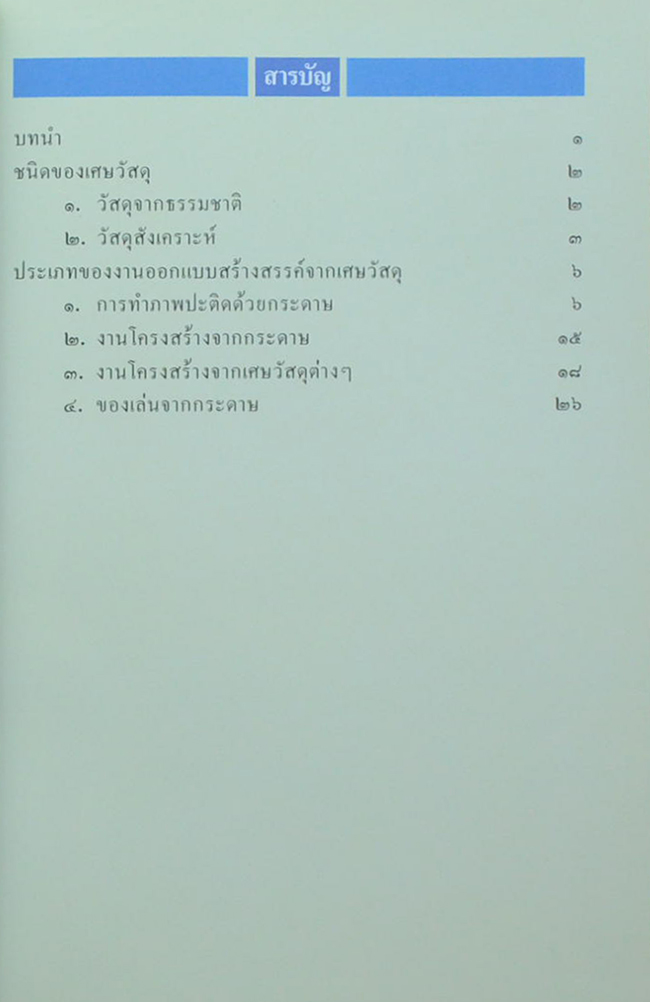 สารบัญ

บทนำ ๑
ชนิดของเศษวัสดุ ๒
๑. วัสดุจากธรรมชาติ ๒
๒. วัสดุสังเคราะห์ ๓
ประเภทของงานออกแบบสร้างสรรค์จากเศษวัสดุ ๖
๑. การทำภาพปะติดด้วยกระดาษ ๖
๒. งานโครงสร้างจากกระดาษ ๑๕
๓. งานโครงสร้างจากเศษวัสดุต่างๆ ๑๘
๔. ของเล่นจากกระดาษ ๒๖